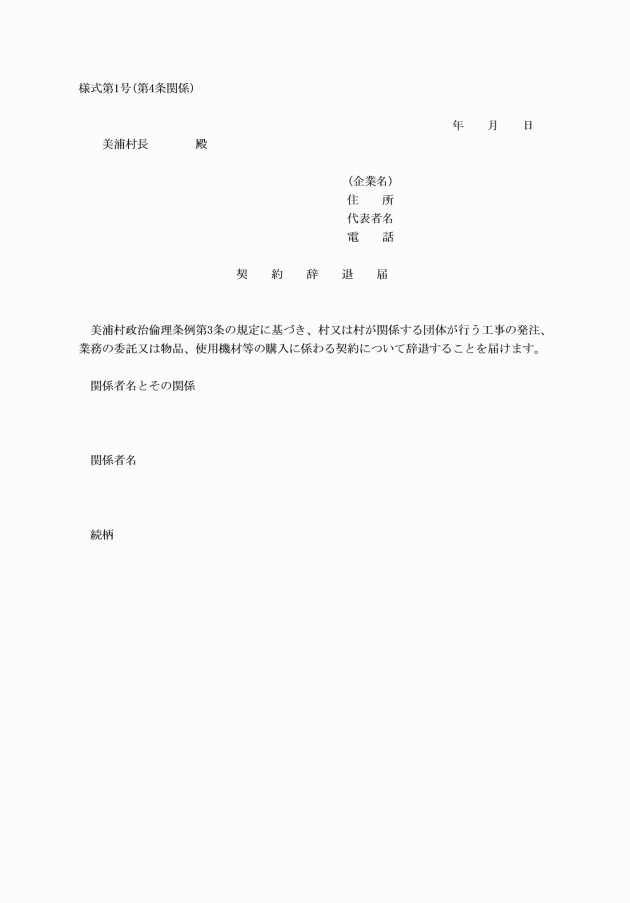 様式第1号(第4条関係)

年　　月　　日

美浦村長　　　　殿

(企業名)
住　　所
代表者名
電　　話

契　約　辞　退　届

美浦村政治倫理条例第3条の規定に基づき、村又は村が関係する団体が行う工事の発注、業務の委託又は物品、使用機材等の購入に係わる契約について辞退することを届けます。

関係者名とその関係

関係者名

続柄